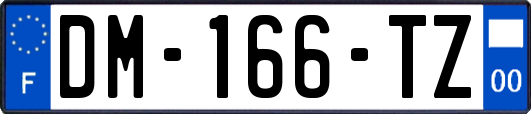 F
DM-166-TZ
00